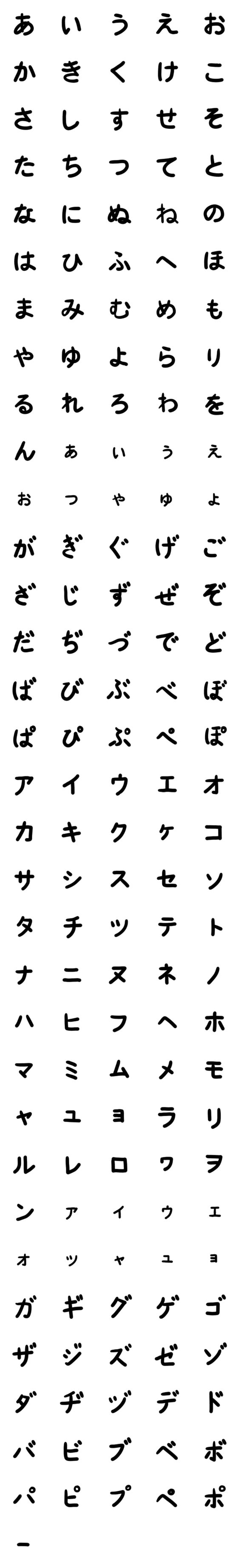 あ い う え お
か き く け こ
さ し す せ そ
た ち つ て と
な に ぬ ね の
は ひ ふ へ ほ
ま み む め も
や ゆ よ ら り
る れ ろ わ を
ん ぁ ぃ ぅ ぇ
ぉ っ ゃ ゅ ょ
が ぎ ぐ げ ご
ざ じ ず ぜ ぞ
だ ぢ づ で ど
ば び ぶ べ ぼ
ぱ ぴ ぷ ぺ ぽ
ア イ ウ エ オ
カ キ ク ケ コ
サ シ ス セ ソ
タ チ ツ テ ト
ナ ニ ヌ ネ ノ
ハ ヒ フ ヘ ホ
マ ミ ム メ モ
ヤ ユ ヨ ラ リ
ル レ ロ ワ ヲ
ン ァ ィ ゥ ェ
ォ ッ ャ ュ ョ
ガ ギ グ ゲ ゴ
ザ ジ ズ ゼ ゾ
ダ ヂ ヅ デ ド
バ ビ ブ ベ ボ
パ ピ プ ペ ポ
ー